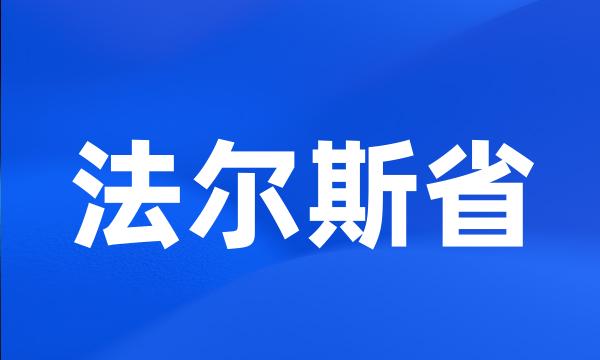 法尔斯省